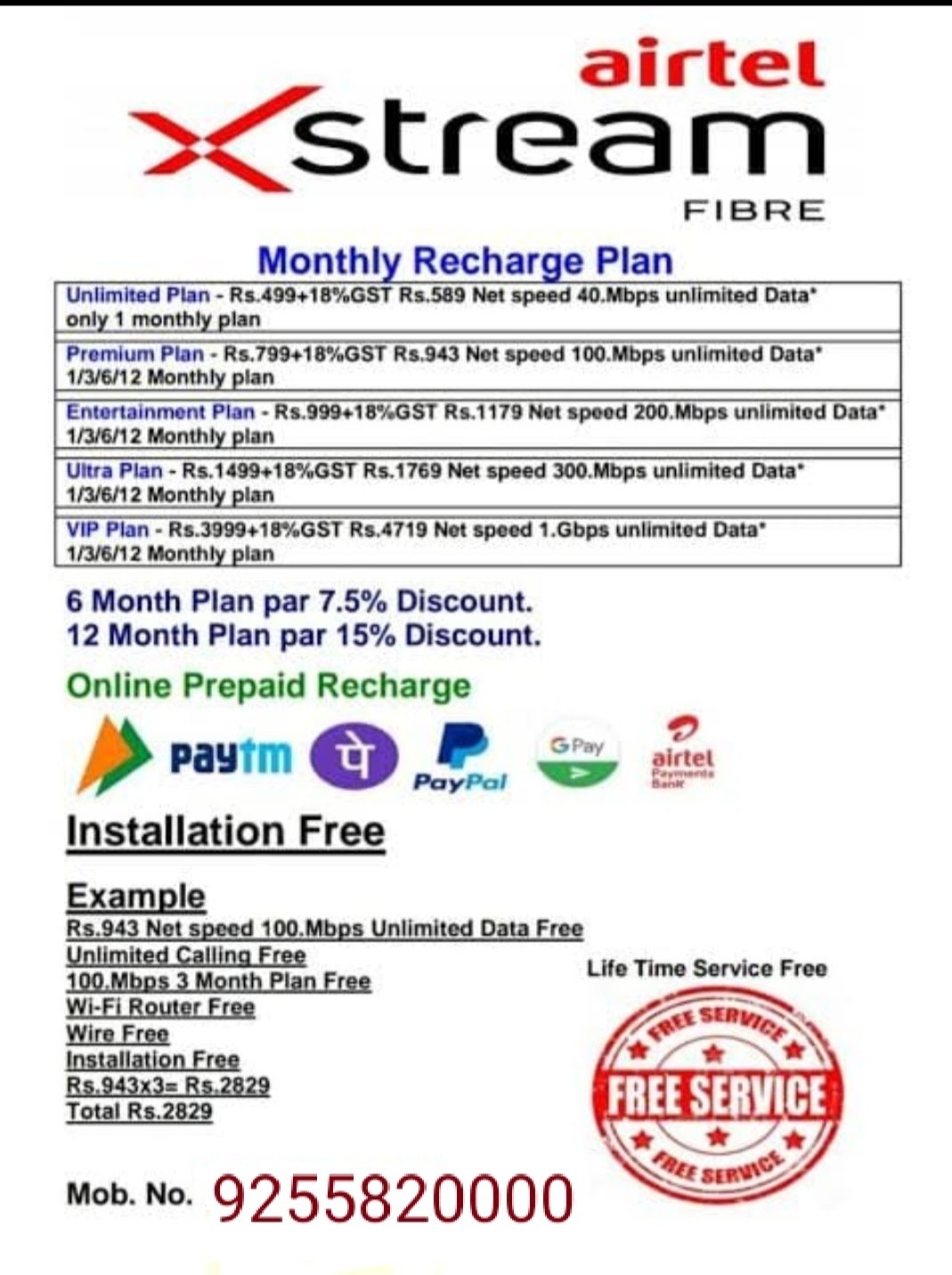 airtel
Xstream
FIBRE

Monthly Recharge Plan

Unlimited Plan - Rs.499+18%GST Rs.589 Net speed 40.Mbps unlimited Data* only 1 monthly plan

Premium Plan - Rs.799+18%GST Rs.943 Net speed 100.Mbps unlimited Data* 1/3/6/12 Monthly plan

Entertainment Plan - Rs.999+18%GST Rs.1179 Net speed 200.Mbps unlimited Data* 1/3/6/12 Monthly plan

Ultra Plan - Rs.1499+18%GST Rs.1769 Net speed 300.Mbps unlimited Data* 1/3/6/12 Monthly plan

VIP Plan - Rs.3999+18%GST Rs.4719 Net speed 1.Gbps unlimited Data* 1/3/6/12 Monthly plan

6 Month Plan par 7.5% Discount.
12 Month Plan par 15% Discount.

Online Prepaid Recharge

paytm पे PayPal G Pay airtel Payments Bank

Installation Free

Example
Rs.943 Net speed 100.Mbps Unlimited Data Free
Unlimited Calling Free
100.Mbps 3 Month Plan Free
Wi-Fi Router Free
Wire Free
Installation Free
Rs.943x3= Rs.2829
Total Rs.2829

Life Time Service Free

FREE SERVICE
FREE SERVICE
FREE SERVICE

Mob. No. 9255820000